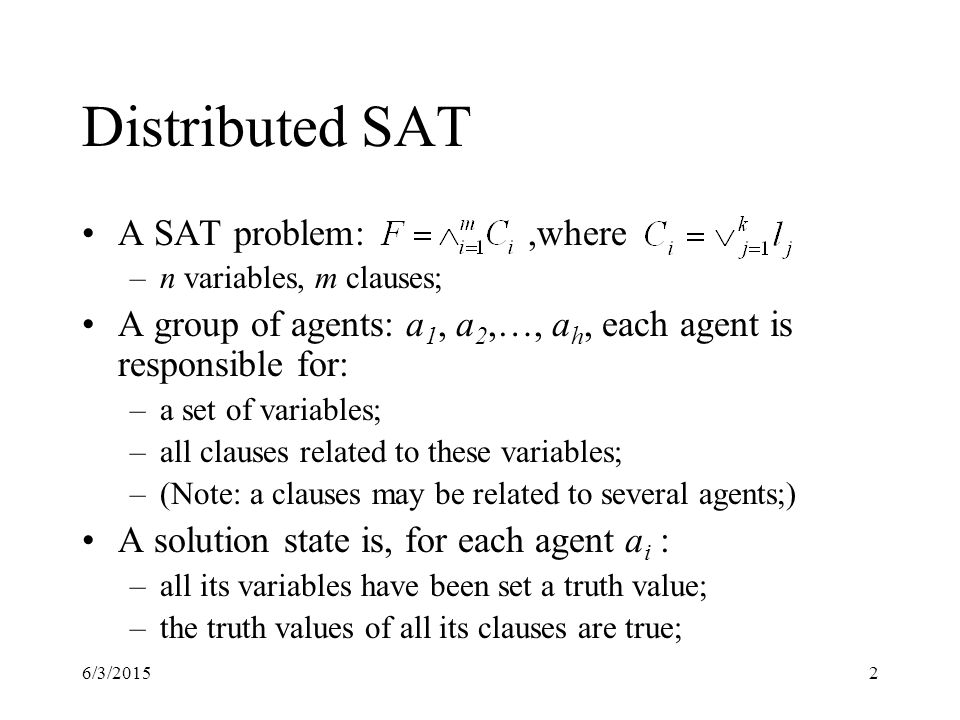 Distributed SAT

• A SAT problem: $F = \wedge_{i=1}^{m} C_i$ ,where $C_i = \vee_{j=1}^{k} l_j$
– $n$ variables, $m$ clauses;

• A group of agents: $a_1$, $a_2$,…, $a_h$, each agent is responsible for:
– a set of variables;
– all clauses related to these variables;
– (Note: a clauses may be related to several agents;)

• A solution state is, for each agent $a_i$ :
– all its variables have been set a truth value;
– the truth values of all its clauses are true;

6/3/2015

2